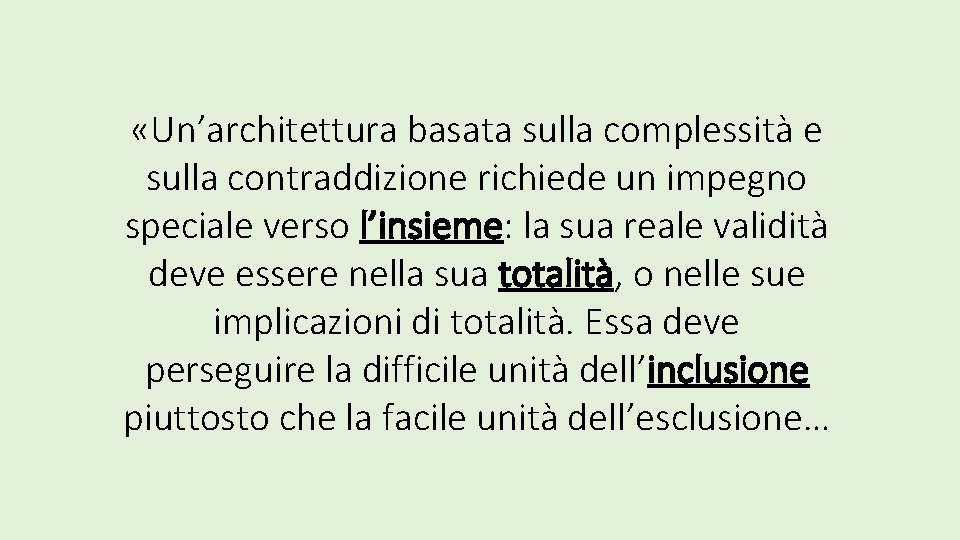 «Un’architettura basata sulla complessità e sulla contraddizione richiede un impegno speciale verso l’insieme: la sua reale validità deve essere nella sua totalità, o nelle sue implicazioni di totalità. Essa deve perseguire la difficile unità dell’inclusione piuttosto che la facile unità dell’esclusione…